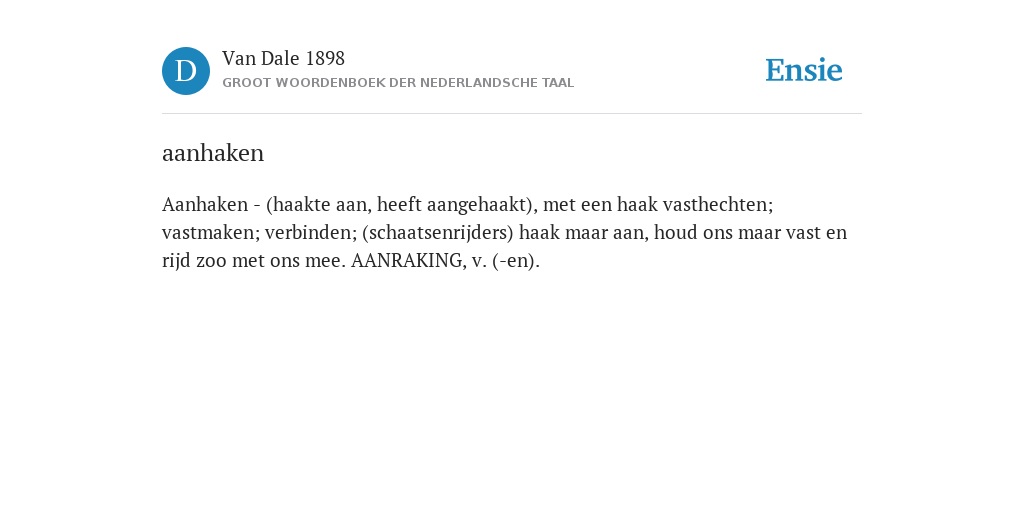 D

Van Dale 1898

GROOT WOORDENBOEK DER NEDERLANDSCHE TAAL

Ensie

aanhaken

Aanhaken - (haakte aan, heeft aangehaakt), met een haak vasthechten; vastmaken; verbinden; (schaatsenrijders) haak maar aan, houd ons maar vast en rijd zoo met ons mee. AANRAKING, v. (-en).